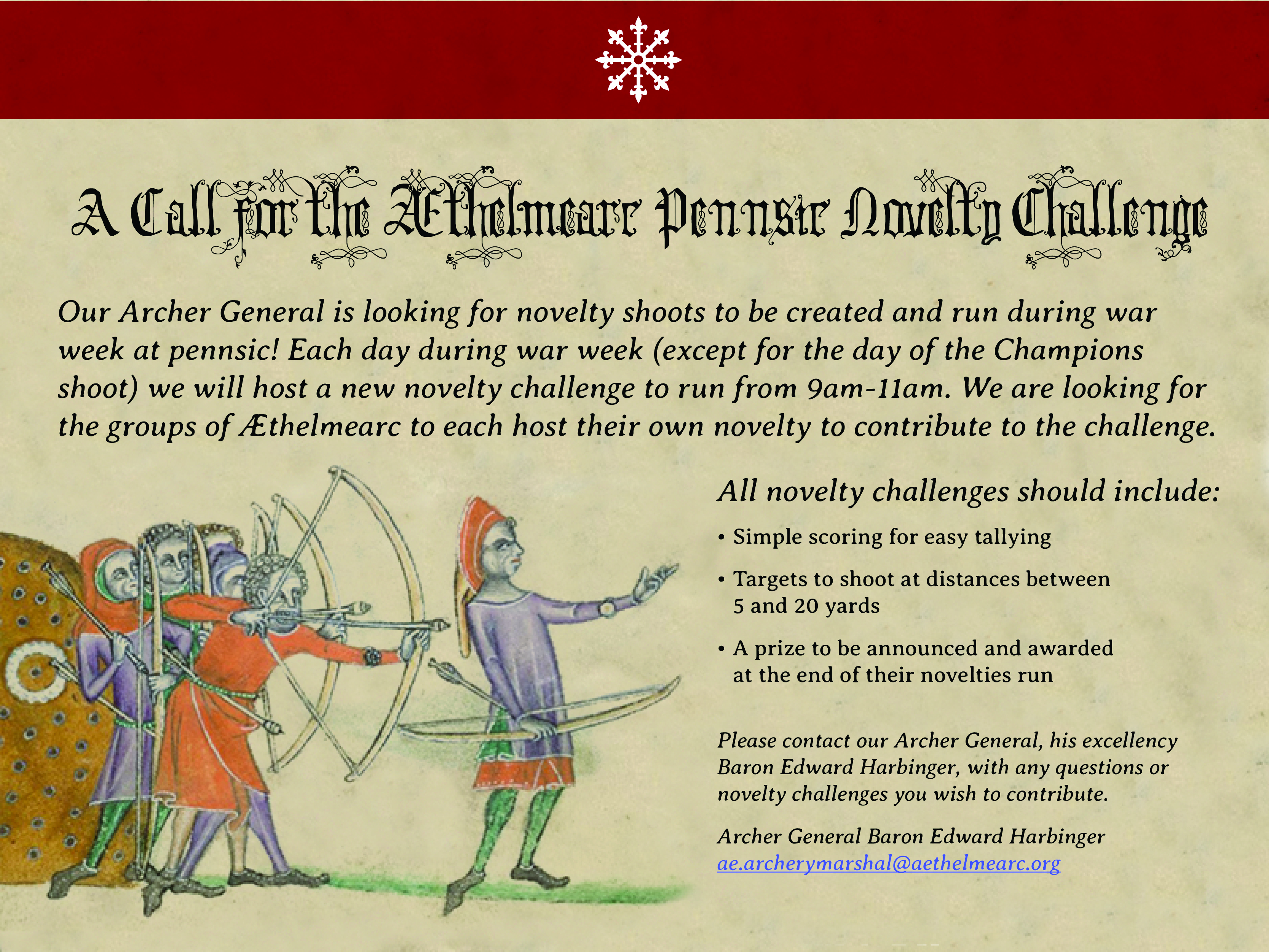 A Call for the Æthelmearc Pennsic Novelty Challenge

Our Archer General is looking for novelty shoots to be created and run during war week at pennsic! Each day during war week (except for the day of the Champions shoot) we will host a new novelty challenge to run from 9am-11am. We are looking for the groups of Æthelmearc to each host their own novelty to contribute to the challenge.

All novelty challenges should include:

• Simple scoring for easy tallying

• Targets to shoot at distances between 5 and 20 yards

• A prize to be announced and awarded at the end of their novelties run

Please contact our Archer General, his excellency Baron Edward Harbinger, with any questions or novelty challenges you wish to contribute.

Archer General Baron Edward Harbinger
ae.archerymarshal@aethelmearc.org